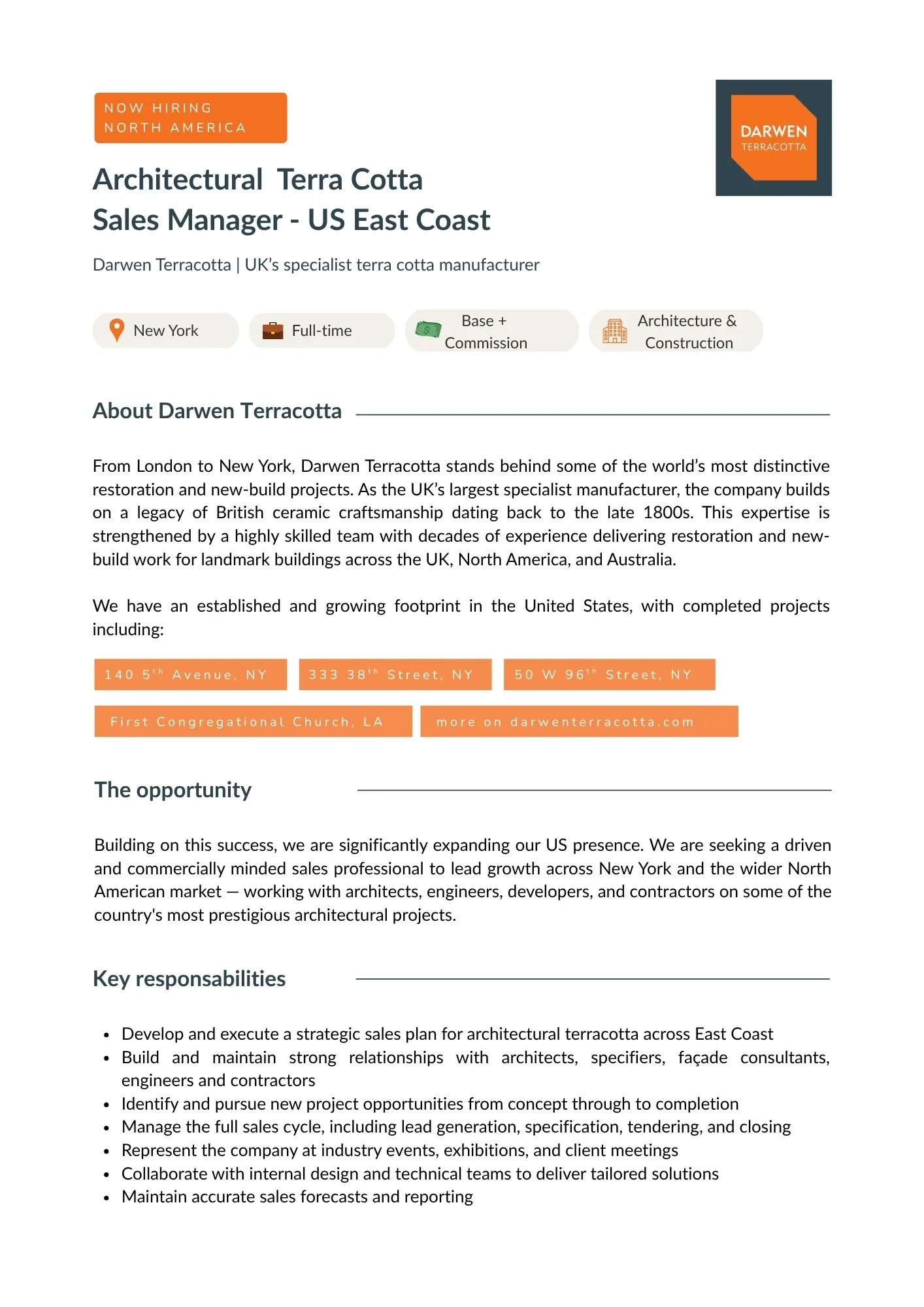 NOW HIRING
NORTH AMERICA

DARWEN
TERRACOTTA

Architectural Terra Cotta
Sales Manager - US East Coast

Darwen Terracotta | UK's specialist terra cotta manufacturer

New York

Full-time

Base + Commission

Architecture & Construction

About Darwen Terracotta

From London to New York, Darwen Terracotta stands behind some of the world's most distinctive restoration and new-build projects. As the UK's largest specialist manufacturer, the company builds on a legacy of British ceramic craftsmanship dating back to the late 1800s. This expertise is strengthened by a highly skilled team with decades of experience delivering restoration and new-build work for landmark buildings across the UK, North America, and Australia.

We have an established and growing footprint in the United States, with completed projects including:

140 5th Avenue, NY

333 38th Street, NY

50 W 96th Street, NY

First Congregational Church, LA

more on darwenterracotta.com

The opportunity

Building on this success, we are significantly expanding our US presence. We are seeking a driven and commercially minded sales professional to lead growth across New York and the wider North American market — working with architects, engineers, developers, and contractors on some of the country's most prestigious architectural projects.

Key responsabilities

• Develop and execute a strategic sales plan for architectural terracotta across East Coast
• Build and maintain strong relationships with architects, specifiers, façade consultants, engineers and contractors
• Identify and pursue new project opportunities from concept through to completion
• Manage the full sales cycle, including lead generation, specification, tendering, and closing
• Represent the company at industry events, exhibitions, and client meetings
• Collaborate with internal design and technical teams to deliver tailored solutions
• Maintain accurate sales forecasts and reporting